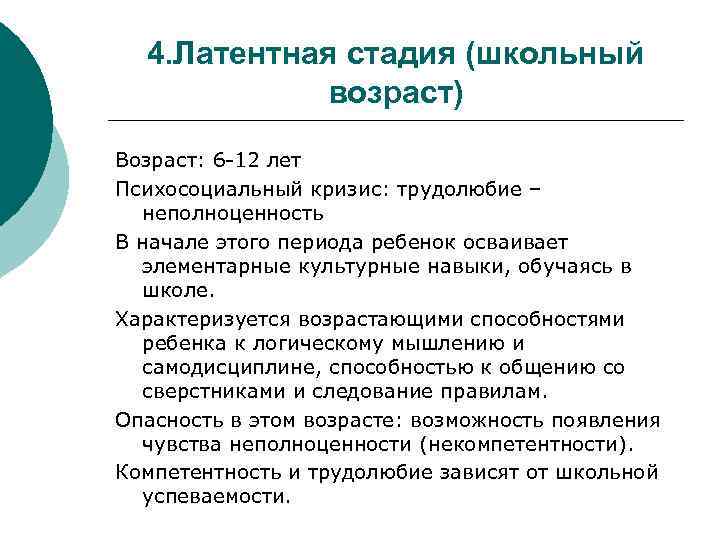 4.Латентная стадия (школьный возраст)

Возраст: 6-12 лет

Психосоциальный кризис: трудолюбие – неполноценность

В начале этого периода ребенок осваивает элементарные культурные навыки, обучаясь в школе.

Характеризуется возрастающими способностями ребенка к логическому мышлению и самодисциплине, способностью к общению со сверстниками и следование правилам.

Опасность в этом возрасте: возможность появления чувства неполноценности (некомпетентности).

Компетентность и трудолюбие зависят от школьной успеваемости.